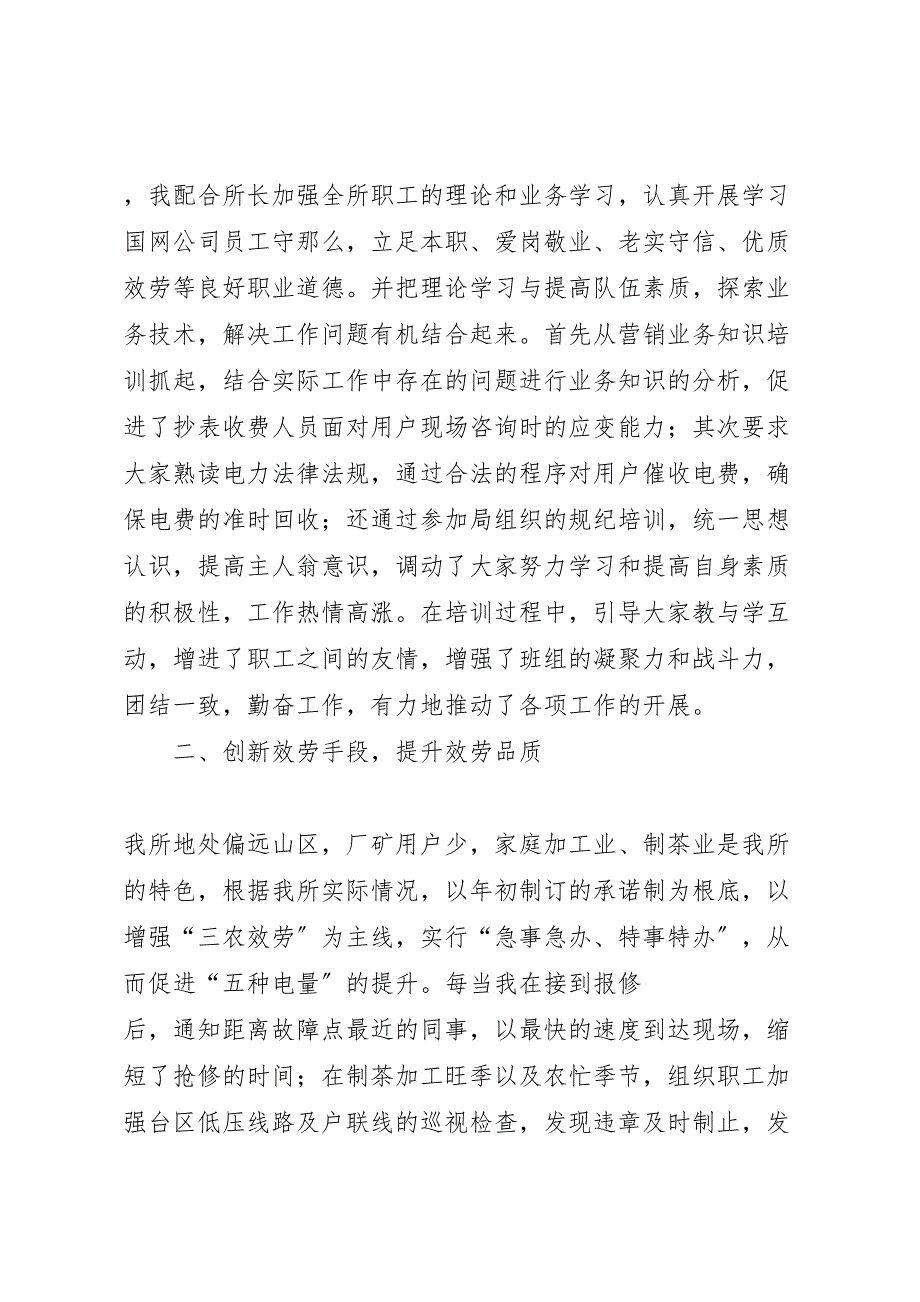 ，我配合所长加强全所职工的理论和业务学习，认真开展学习国网公司员工守那么，立足本职、爱岗敬业、老实守信、优质效劳等良好职业道德。并把理论学习与提高队伍素质，探索业务技术，解决工作问题有机结合起来。首先从营销业务知识培训抓起，结合实际工作中存在的问题进行业务知识的分析，促进了抄表收费人员面对用户现场咨询时的应变能力；其次要求大家熟读电力法律法规，通过合法的程序对用户催收电费，确保电费的准时回收；还通过参加局组织的规纪培训，统一思想认识，提高主人翁意识，调动了大家努力学习和提高自身素质的积极性，工作热情高涨。在培训过程中，引导大家教与学互动，增进了职工之间的友情，增强了班组的凝聚力和战斗力，团结一致，勤奋工作，有力地推动了各项工作的开展。

二、创新效劳手段，提升效劳品质

我所地处偏远山区，厂矿用户少，家庭加工业、制茶业是我所的特色，根据我所实际情况，以年初制订的承诺制为根底，以增强“三农效劳”为主线，实行“急事急办、特事特办”，从而促进“五种电量”的提升。每当我在接到报修
后，通知距离故障点最近的同事，以最快的速度到达现场，缩短了抢修的时间；在制茶加工旺季以及农忙季节，组织职工加强台区低压线路及户联线的巡视检查，发现违章及时制止，发